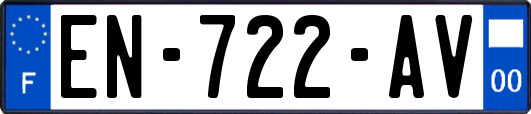 F
EN-722-AV
00